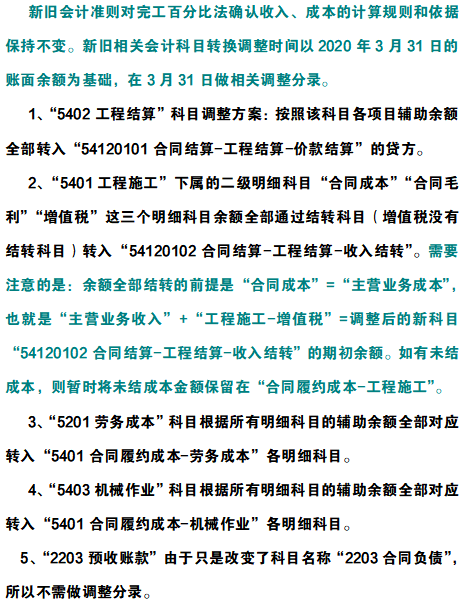 新旧会计准则对完工百分比法确认收入、成本的计算规则和依据保持不变。新旧相关会计科目转换调整时间以 2020 年 3 月 31 日的账面余额为基础，在 3 月 31 日做相关调整分录。

1、“5402 工程结算”科目调整方案：按照该科目各项目辅助余额全部转入“54120101 合同结算-工程结算-价款结算”的贷方。

2、“5401 工程施工”下属的二级明细科目“合同成本”“合同毛利”“增值税”这三个明细科目余额全部通过结转科目（增值税没有结转科目）转入“54120102 合同结算-工程结算-收入结转”。需要注意的是：余额全部结转的前提是“合同成本”=“主营业务成本”，也就是“主营业务收入”+“工程施工-增值税”=调整后的新科目“54120102 合同结算-工程结算-收入结转”的期初余额。如有未结成本，则暂时将未结成本金额保留在“合同履约成本-工程施工”。

3、“5201 劳务成本”科目根据所有明细科目的辅助余额全部对应转入“5401 合同履约成本-劳务成本”各明细科目。

4、“5403 机械作业”科目根据所有明细科目的辅助余额全部对应转入“5401 合同履约成本-机械作业”各明细科目。

5、“2203 预收账款”由于只是改变了科目名称“2203 合同负债”，所以不需做调整分录。